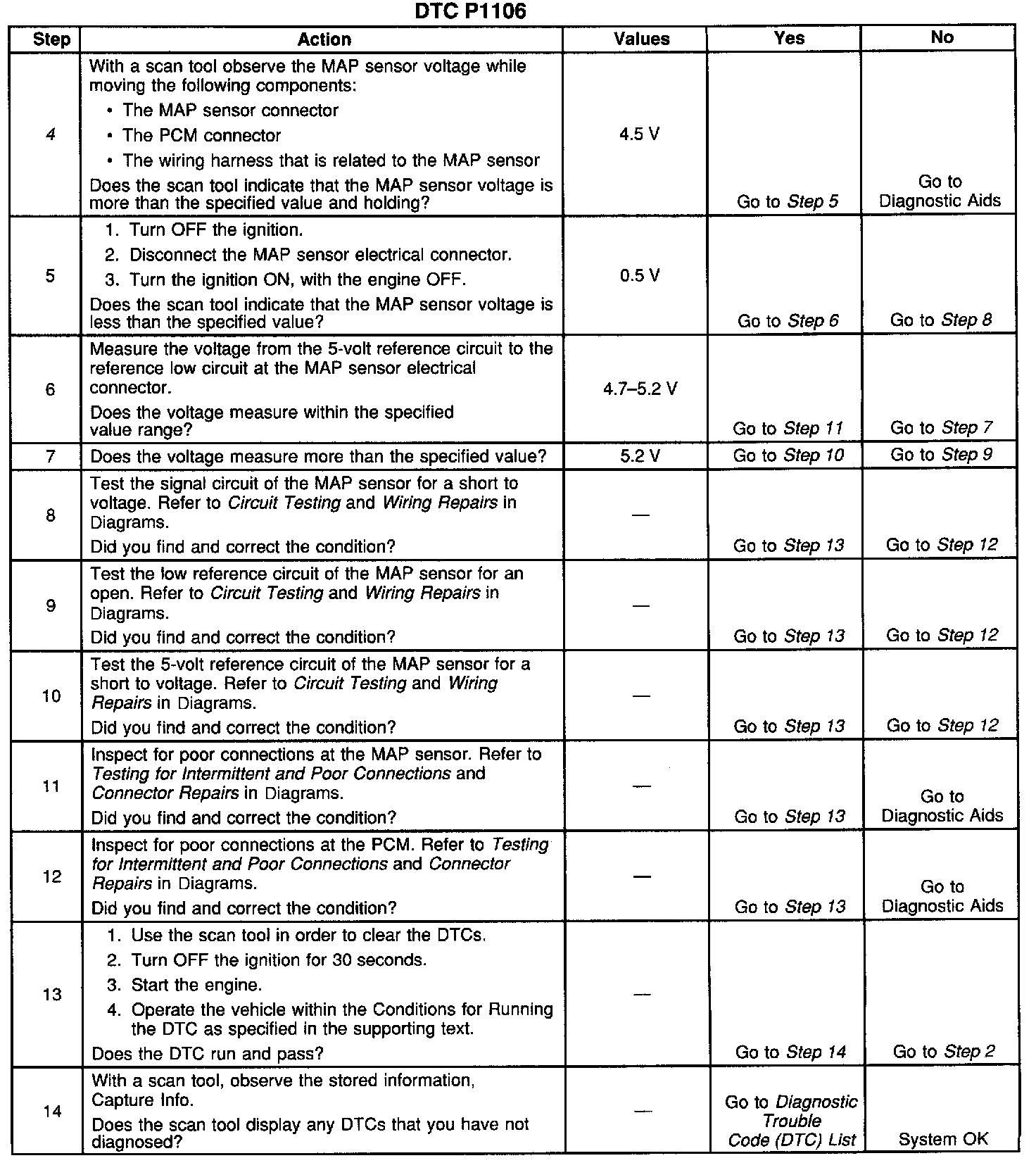 DTC P1106

| Step | Action | Values | Yes | No |
|---|---|---|---|---|
| 4 | With a scan tool observe the MAP sensor voltage while moving the following components: • The MAP sensor connector • The PCM connector • The wiring harness that is related to the MAP sensor Does the scan tool indicate that the MAP sensor voltage is more than the specified value and holding? | 4.5 V | Go to Step 5 | Go to Diagnostic Aids |
| 5 | 1. Turn OFF the ignition. 2. Disconnect the MAP sensor electrical connector. 3. Turn the ignition ON, with the engine OFF. Does the scan tool indicate that the MAP sensor voltage is less than the specified value? | 0.5 V | Go to Step 6 | Go to Step 8 |
| 6 | Measure the voltage from the 5-volt reference circuit to the reference low circuit at the MAP sensor electrical connector. Does the voltage measure within the specified value range? | 4.7–5.2 V | Go to Step 11 | Go to Step 7 |
| 7 | Does the voltage measure more than the specified value? | 5.2 V | Go to Step 10 | Go to Step 9 |
| 8 | Test the signal circuit of the MAP sensor for a short to voltage. Refer to Circuit Testing and Wiring Repairs in Diagrams. Did you find and correct the condition? | — | Go to Step 13 | Go to Step 12 |
| 9 | Test the low reference circuit of the MAP sensor for an open. Refer to Circuit Testing and Wiring Repairs in Diagrams. Did you find and correct the condition? | — | Go to Step 13 | Go to Step 12 |
| 10 | Test the 5-volt reference circuit of the MAP sensor for a short to voltage. Refer to Circuit Testing and Wiring Repairs in Diagrams. Did you find and correct the condition? | — | Go to Step 13 | Go to Step 12 |
| 11 | Inspect for poor connections at the MAP sensor. Refer to Testing for Intermittent and Poor Connections and Connector Repairs in Diagrams. Did you find and correct the condition? | — | Go to Step 13 | Go to Diagnostic Aids |
| 12 | Inspect for poor connections at the PCM. Refer to Testing for Intermittent and Poor Connections and Connector Repairs in Diagrams. Did you find and correct the condition? | — | Go to Step 13 | Go to Diagnostic Aids |
| 13 | 1. Use the scan tool in order to clear the DTCs. 2. Turn OFF the ignition for 30 seconds. 3. Start the engine. 4. Operate the vehicle within the Conditions for Running the DTC as specified in the supporting text. Does the DTC run and pass? | — | Go to Step 14 | Go to Step 2 |
| 14 | With a scan tool, observe the stored information, Capture Info. Does the scan tool display any DTCs that you have not diagnosed? | — | Go to Diagnostic Trouble Code (DTC) List | System OK |